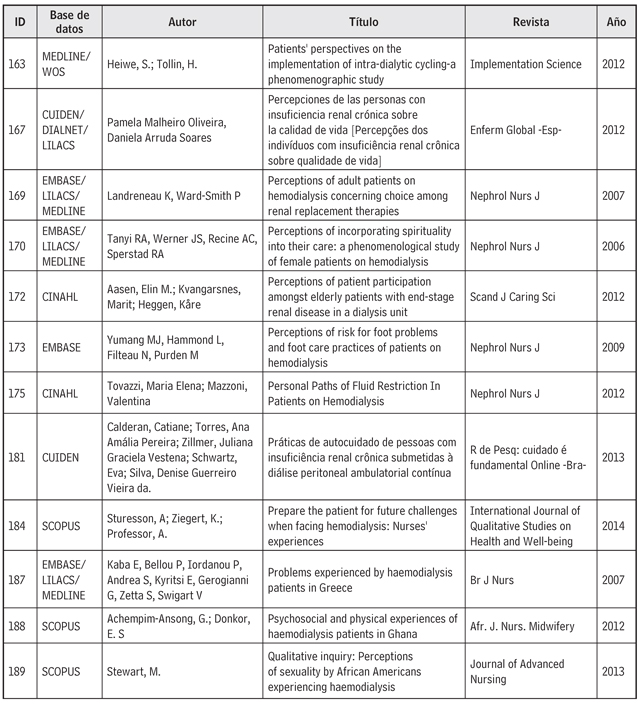 | ID | Base de datos | Autor | Título | Revista | Año |
|---|---|---|---|---|---|
| 163 | MEDLINE/ WOS | Heiwe, S.; Tollin, H. | Patients' perspectives on the implementation of intra-dialytic cycling-a phenomenographic study | Implementation Science | 2012 |
| 167 | CUIDEN/ DIALNET/ LILACS | Pamela Malheiro Oliveira, Daniela Arruda Soares | Percepciones de las personas con insuficiencia renal crónica sobre la calidad de vida [Percepções dos indivíduos com insuficiência renal crônica sobre qualidade de vida] | Enferm Global -Esp- | 2012 |
| 169 | EMBASE/ LILACS/ MEDLINE | Landreneau K, Ward-Smith P | Perceptions of adult patients on hemodialysis concerning choice among renal replacement therapies | Nephrol Nurs J | 2007 |
| 170 | EMBASE/ LILACS/ MEDLINE | Tanyi RA, Werner JS, Recine AC, Sperstad RA | Perceptions of incorporating spirituality into their care: a phenomenological study of female patients on hemodialysis | Nephrol Nurs J | 2006 |
| 172 | CINAHL | Aasen, Elin M.; Kvangarsnes, Marit; Heggen, Kåre | Perceptions of patient participation amongst elderly patients with end-stage renal disease in a dialysis unit | Scand J Caring Sci | 2012 |
| 173 | EMBASE | Yumang MJ, Hammond L, Filteau N, Purden M | Perceptions of risk for foot problems and foot care practices of patients on hemodialysis | Nephrol Nurs J | 2009 |
| 175 | CINAHL | Tovazzi, Maria Elena; Mazzoni, Valentina | Personal Paths of Fluid Restriction In Patients on Hemodialysis | Nephrol Nurs J | 2012 |
| 181 | CUIDEN | Calderan, Catiane; Torres, Ana Amália Pereira; Zillmer, Juliana Graciela Vestena; Schwartz, Eva; Silva, Denise Guerreiro Vieira da. | Práticas de autocuidado de pessoas com insuficiência renal crônica submetidas à diálise peritoneal ambulatorial contínua | R de Pesq: cuidado é fundamental Online -Bra- | 2013 |
| 184 | SCOPUS | Sturesson, A; Ziegert, K.; Professor, A. | Prepare the patient for future challenges when facing hemodialysis: Nurses' experiences | International Journal of Qualitative Studies on Health and Well-being | 2014 |
| 187 | EMBASE/ LILACS/ MEDLINE | Kaba E, Bellou P, Iordanou P, Andrea S, Kyritsi E, Gerogianni G, Zetta S, Swigart V | Problems experienced by haemodialysis patients in Greece | Br J Nurs | 2007 |
| 188 | SCOPUS | Achempim-Ansong, G.; Donkor, E. S | Psychosocial and physical experiences of haemodialysis patients in Ghana | Afr. J. Nurs. Midwifery | 2012 |
| 189 | SCOPUS | Stewart, M. | Qualitative inquiry: Perceptions of sexuality by African Americans experiencing haemodialysis | Journal of Advanced Nursing | 2013 |